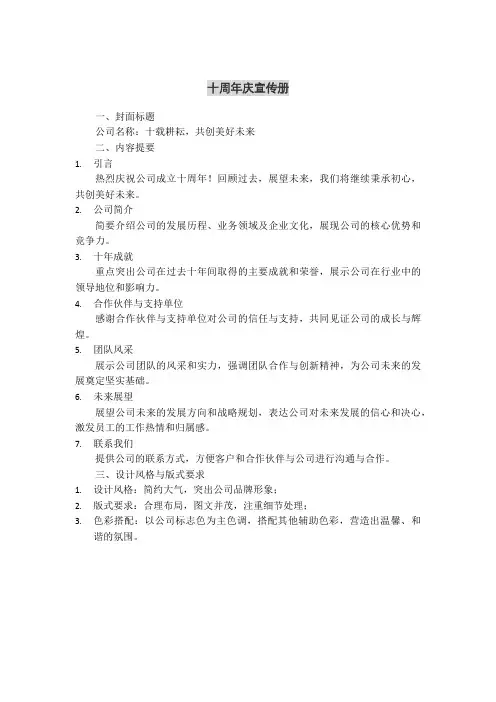 十周年庆宣传册

一、封面标题

公司名称：十载耕耘，共创美好未来

二、内容提要

1. 引言

热烈庆祝公司成立十周年！回顾过去，展望未来，我们将继续秉承初心，共创美好未来。

2. 公司简介

简要介绍公司的发展历程、业务领域及企业文化，展现公司的核心优势和竞争力。

3. 十年成就

重点突出公司在过去十年间取得的主要成就和荣誉，展示公司在行业中的领导地位和影响力。

4. 合作伙伴与支持单位

感谢合作伙伴与支持单位对公司的信任与支持，共同见证公司的成长与辉煌。

5. 团队风采

展示公司团队的风采和实力，强调团队合作与创新精神，为公司未来的发展奠定坚实基础。

6. 未来展望

展望公司未来的发展方向和战略规划，表达公司对未来发展的信心和决心，激发员工的工作热情和归属感。

7. 联系我们

提供公司的联系方式，方便客户和合作伙伴与公司进行沟通与合作。

三、设计风格与版式要求

1. 设计风格：简约大气，突出公司品牌形象；

2. 版式要求：合理布局，图文并茂，注重细节处理；

3. 色彩搭配：以公司标志色为主色调，搭配其他辅助色彩，营造出温馨、和谐的氛围。